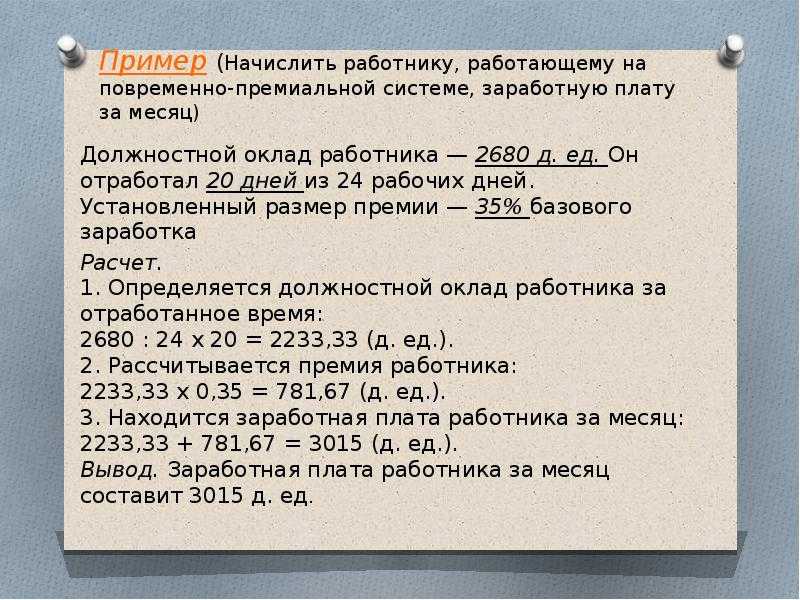 Пример (Начислить работнику, работающему на повременно-премиальной системе, заработную плату за месяц)

Должностной оклад работника — 2680 д. ед. Он отработал 20 дней из 24 рабочих дней. Установленный размер премии — 35% базового заработка

Расчет.
1. Определяется должностной оклад работника за отработанное время:
2680 : 24 х 20 = 2233,33 (д. ед.).
2. Рассчитывается премия работника:
2233,33 х 0,35 = 781,67 (д. ед.).
3. Находится заработная плата работника за месяц:
2233,33 + 781,67 = 3015 (д. ед.).
Вывод. Заработная плата работника за месяц составит 3015 д. ед.